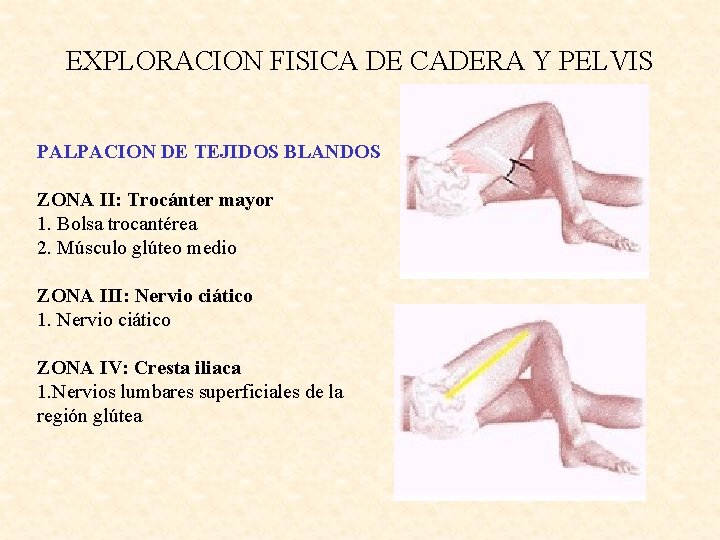 EXPLORACION FISICA DE CADERA Y PELVIS

PALPACION DE TEJIDOS BLANDOS

ZONA II: Trocánter mayor
1. Bolsa trocantérea
2. Músculo glúteo medio

ZONA III: Nervio ciático
1. Nervio ciático

ZONA IV: Cresta iliaca
1.Nervios lumbares superficiales de la región glútea